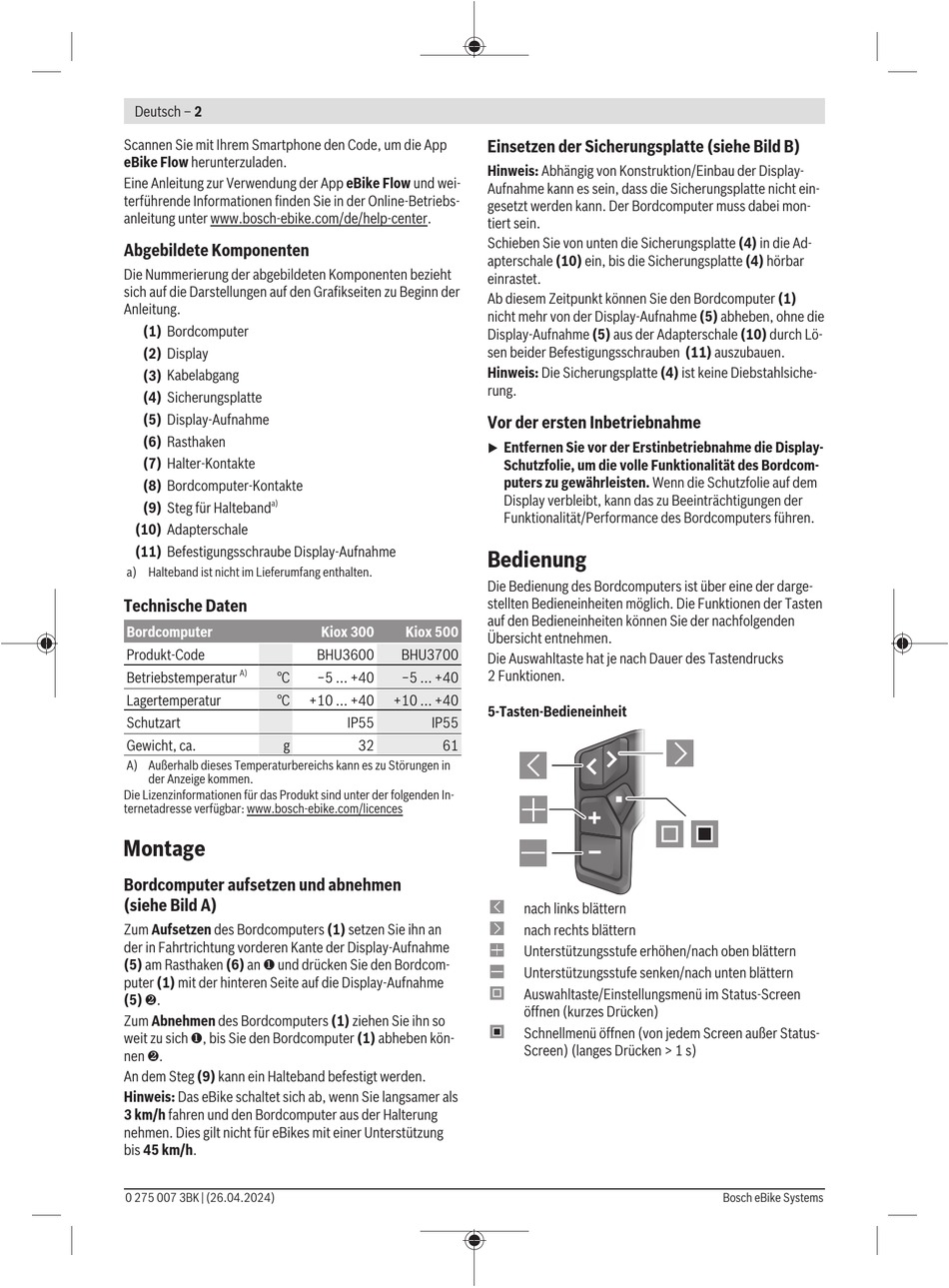 Deutsch – 2

Scannen Sie mit Ihrem Smartphone den Code, um die App eBike Flow herunterzuladen.

Eine Anleitung zur Verwendung der App eBike Flow und weiterführende Informationen finden Sie in der Online-Betriebsanleitung unter www.bosch-ebike.com/de/help-center.

Abgebildete Komponenten

Die Nummerierung der abgebildeten Komponenten bezieht sich auf die Darstellungen auf den Grafikseiten zu Beginn der Anleitung.

(1) Bordcomputer
(2) Display
(3) Kabelabgang
(4) Sicherungsplatte
(5) Display-Aufnahme
(6) Rasthaken
(7) Halter-Kontakte
(8) Bordcomputer-Kontakte
(9) Steg für Halteband$^{a)}$
(10) Adapterschale
(11) Befestigungsschraube Display-Aufnahme

a) Halteband ist nicht im Lieferumfang enthalten.

Technische Daten

| Bordcomputer | | Kiox 300 | Kiox 500 |
|---|---|---|---|
| Produkt-Code | | BHU3600 | BHU3700 |
| Betriebstemperatur $^{A)}$ | °C | −5 ... +40 | −5 ... +40 |
| Lagertemperatur | °C | +10 ... +40 | +10 ... +40 |
| Schutzart | | IP55 | IP55 |
| Gewicht, ca. | g | 32 | 61 |

A) Außerhalb dieses Temperaturbereichs kann es zu Störungen in der Anzeige kommen.

Die Lizenzinformationen für das Produkt sind unter der folgenden Internetadresse verfügbar: www.bosch-ebike.com/licences

Montage

Bordcomputer aufsetzen und abnehmen (siehe Bild A)

Zum Aufsetzen des Bordcomputers (1) setzen Sie ihn an der in Fahrtrichtung vorderen Kante der Display-Aufnahme (5) am Rasthaken (6) an ❶ und drücken Sie den Bordcomputer (1) mit der hinteren Seite auf die Display-Aufnahme (5) ❷.

Zum Abnehmen des Bordcomputers (1) ziehen Sie ihn so weit zu sich ❶, bis Sie den Bordcomputer (1) abheben können ❷.

An dem Steg (9) kann ein Halteband befestigt werden.

Hinweis: Das eBike schaltet sich ab, wenn Sie langsamer als 3 km/h fahren und den Bordcomputer aus der Halterung nehmen. Dies gilt nicht für eBikes mit einer Unterstützung bis 45 km/h.

Einsetzen der Sicherungsplatte (siehe Bild B)

Hinweis: Abhängig von Konstruktion/Einbau der Display-Aufnahme kann es sein, dass die Sicherungsplatte nicht eingesetzt werden kann. Der Bordcomputer muss dabei montiert sein.

Schieben Sie von unten die Sicherungsplatte (4) in die Adapterschale (10) ein, bis die Sicherungsplatte (4) hörbar einrastet.

Ab diesem Zeitpunkt können Sie den Bordcomputer (1) nicht mehr von der Display-Aufnahme (5) abheben, ohne die Display-Aufnahme (5) aus der Adapterschale (10) durch Lösen beider Befestigungsschrauben (11) auszubauen.

Hinweis: Die Sicherungsplatte (4) ist keine Diebstahlsicherung.

Vor der ersten Inbetriebnahme

▶ Entfernen Sie vor der Erstinbetriebnahme die Display-Schutzfolie, um die volle Funktionalität des Bordcomputers zu gewährleisten. Wenn die Schutzfolie auf dem Display verbleibt, kann das zu Beeinträchtigungen der Funktionalität/Performance des Bordcomputers führen.

Bedienung

Die Bedienung des Bordcomputers ist über eine der dargestellten Bedieneinheiten möglich. Die Funktionen der Tasten auf den Bedieneinheiten können Sie der nachfolgenden Übersicht entnehmen.

Die Auswahltaste hat je nach Dauer des Tastendrucks 2 Funktionen.

5-Tasten-Bedieneinheit

nach links blättern
nach rechts blättern
Unterstützungsstufe erhöhen/nach oben blättern
Unterstützungsstufe senken/nach unten blättern
Auswahltaste/Einstellungsmenü im Status-Screen öffnen (kurzes Drücken)
Schnellmenü öffnen (von jedem Screen außer Status-Screen) (langes Drücken > 1 s)

0 275 007 3BK | (26.04.2024)
Bosch eBike Systems